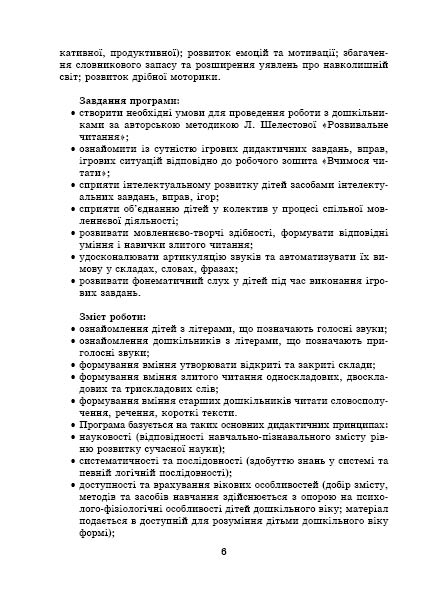 кативної, продуктивної); розвиток емоцій та мотивації; збагачення словникового запасу та розширення уявлень про навколишній світ; розвиток дрібної моторики.

Завдання програми:
• створити необхідні умови для проведення роботи з дошкільниками за авторською методикою Л. Шелестової «Розвивальне читання»;
• ознайомити із сутністю ігрових дидактичних завдань, вправ, ігрових ситуацій відповідно до робочого зошита «Вчимося читати»;
• сприяти інтелектуальному розвитку дітей засобами інтелектуальних завдань, вправ, ігор;
• сприяти об'єднанню дітей у колектив у процесі спільної мовленнєвої діяльності;
• розвивати мовленнєво-творчі здібності, формувати відповідні уміння і навички злитого читання;
• удосконалювати артикуляцію звуків та автоматизувати їх вимову у складах, словах, фразах;
• розвивати фонематичний слух у дітей під час виконання ігрових завдань.

Зміст роботи:
• ознайомлення дітей з літерами, що позначають голосні звуки;
• ознайомлення дошкільників з літерами, що позначають приголосні звуки;
• формування вміння утворювати відкриті та закриті склади;
• формування вміння злитого читання односкладових, двоскладових та трискладових слів;
• формування вміння старших дошкільників читати словосполучення, речення, короткі тексти.
• Програма базується на таких основних дидактичних принципах:
• науковості (відповідності навчально-пізнавального змісту рівню розвитку сучасної науки);
• систематичності та послідовності (здобуттю знань у системі та певній логічній послідовності);
• доступності та врахування вікових особливостей (добір змісту, методів та засобів навчання здійснюється з опорою на психолого-фізіологічні особливості дітей дошкільного віку; матеріал подається в доступній для розуміння дітьми дошкільного віку формі);

6